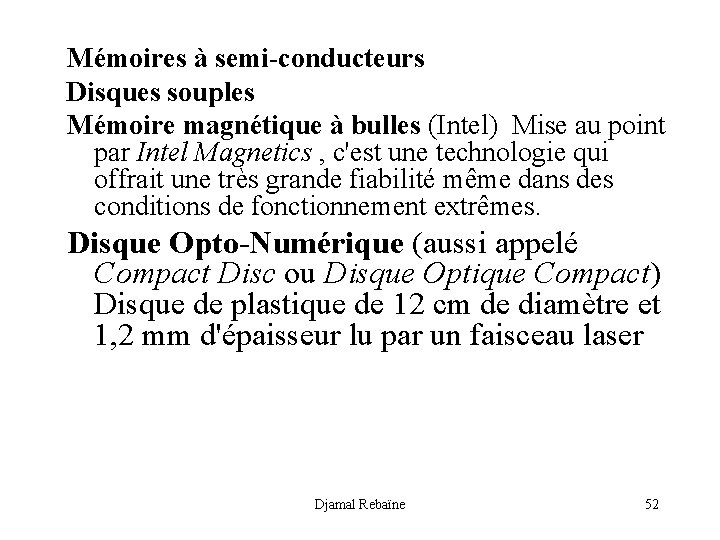 Mémoires à semi-conducteurs

Disques souples

Mémoire magnétique à bulles (Intel) Mise au point par Intel Magnetics , c'est une technologie qui offrait une très grande fiabilité même dans des conditions de fonctionnement extrêmes.

Disque Opto-Numérique (aussi appelé Compact Disc ou Disque Optique Compact) Disque de plastique de 12 cm de diamètre et 1,2 mm d'épaisseur lu par un faisceau laser

Djamal Rebaïne

52